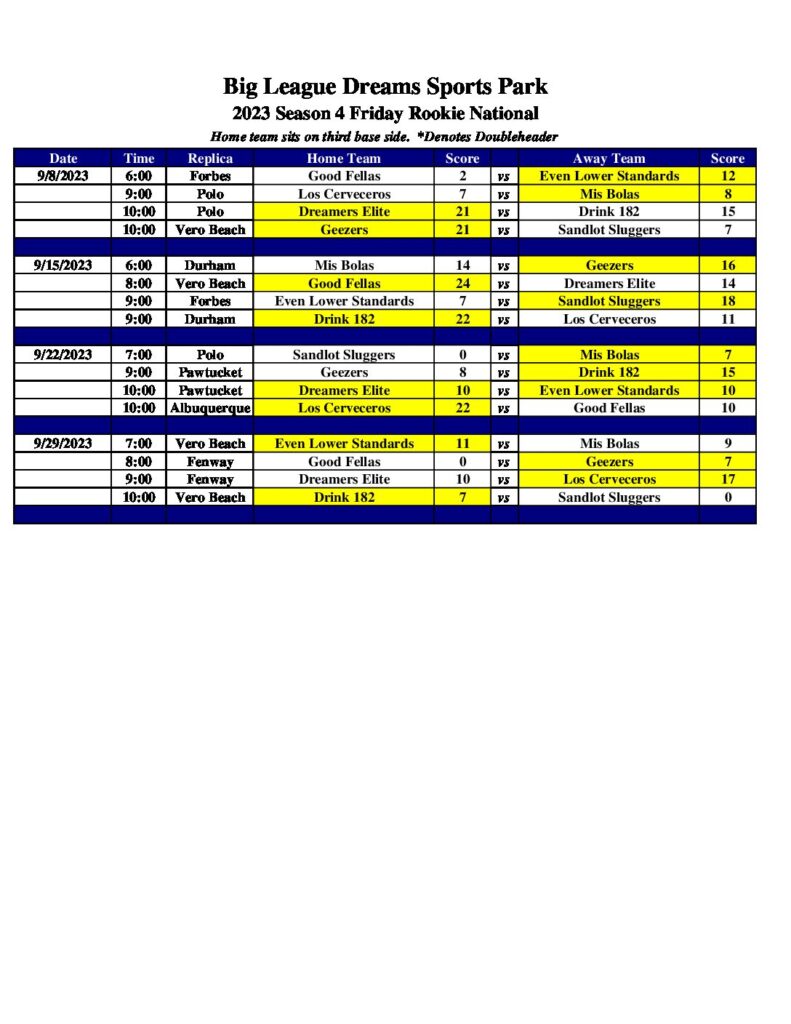 Big League Dreams Sports Park
2023 Season 4 Friday Rookie National
Home team sits on third base side. *Denotes Doubleheader

| Date | Time | Replica | Home Team | Score | | Away Team | Score |
|---|---|---|---|---|---|---|---|
| 9/8/2023 | 6:00 | Forbes | Good Fellas | 2 | vs | Even Lower Standards | 12 |
| | 9:00 | Polo | Los Cerveceros | 7 | vs | Mis Bolas | 8 |
| | 10:00 | Polo | Dreamers Elite | 21 | vs | Drink 182 | 15 |
| | 10:00 | Vero Beach | Geezers | 21 | vs | Sandlot Sluggers | 7 |
| | | | | | | | |
| 9/15/2023 | 6:00 | Durham | Mis Bolas | 14 | vs | Geezers | 16 |
| | 8:00 | Vero Beach | Good Fellas | 24 | vs | Dreamers Elite | 14 |
| | 9:00 | Forbes | Even Lower Standards | 7 | vs | Sandlot Sluggers | 18 |
| | 9:00 | Durham | Drink 182 | 22 | vs | Los Cerveceros | 11 |
| | | | | | | | |
| 9/22/2023 | 7:00 | Polo | Sandlot Sluggers | 0 | vs | Mis Bolas | 7 |
| | 9:00 | Pawtucket | Geezers | 8 | vs | Drink 182 | 15 |
| | 10:00 | Pawtucket | Dreamers Elite | 10 | vs | Even Lower Standards | 10 |
| | 10:00 | Albuquerque | Los Cerveceros | 22 | vs | Good Fellas | 10 |
| | | | | | | | |
| 9/29/2023 | 7:00 | Vero Beach | Even Lower Standards | 11 | vs | Mis Bolas | 9 |
| | 8:00 | Fenway | Good Fellas | 0 | vs | Geezers | 7 |
| | 9:00 | Fenway | Dreamers Elite | 10 | vs | Los Cerveceros | 17 |
| | 10:00 | Vero Beach | Drink 182 | 7 | vs | Sandlot Sluggers | 0 |